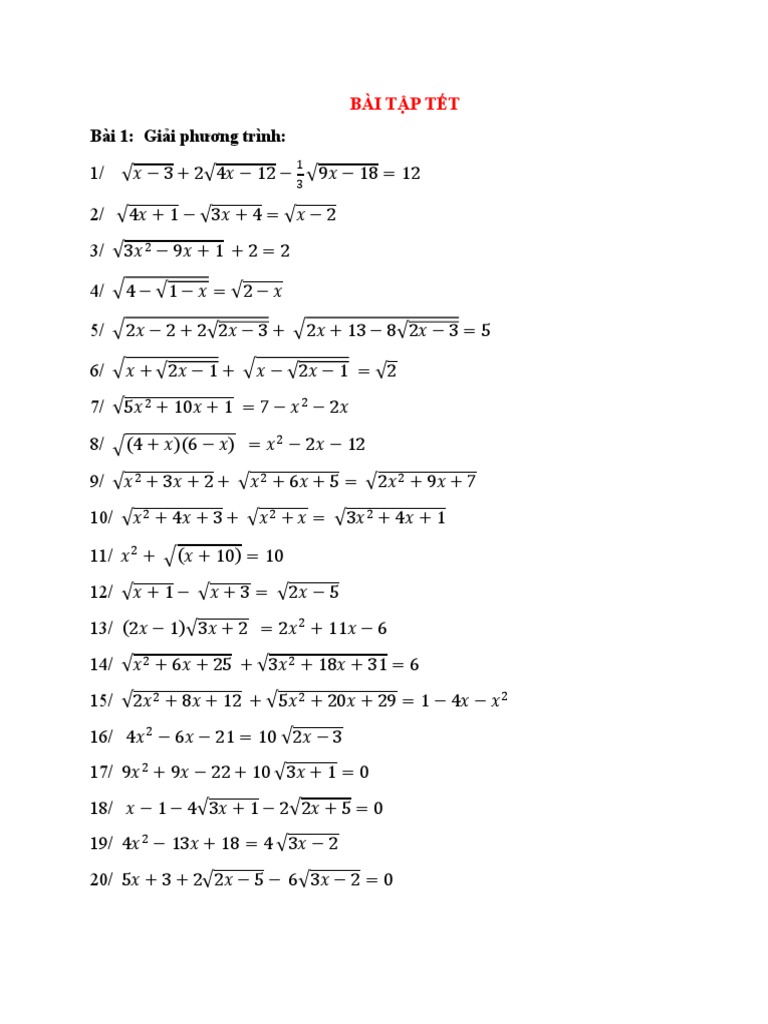 BÀI TẬP TẾT

Bài 1: Giải phương trình:

1/ $\sqrt{x-3}+2\sqrt{4x-12}-\frac{1}{3}\sqrt{9x-18}=12$

2/ $\sqrt{4x+1}-\sqrt{3x+4}=\sqrt{x-2}$

3/ $\sqrt{3x^2-9x+1}+2=2$

4/ $\sqrt{4-\sqrt{1-x}}=\sqrt{2-x}$

5/ $\sqrt{2x-2+2\sqrt{2x-3}}+\sqrt{2x+13-8\sqrt{2x-3}}=5$

6/ $\sqrt{x+\sqrt{2x-1}}+\sqrt{x-\sqrt{2x-1}}=\sqrt{2}$

7/ $\sqrt{5x^2+10x+1}=7-x^2-2x$

8/ $\sqrt{(4+x)(6-x)}=x^2-2x-12$

9/ $\sqrt{x^2+3x+2}+\sqrt{x^2+6x+5}=\sqrt{2x^2+9x+7}$

10/ $\sqrt{x^2+4x+3}+\sqrt{x^2+x}=\sqrt{3x^2+4x+1}$

11/ $x^2+\sqrt{(x+10)}=10$

12/ $\sqrt{x+1}-\sqrt{x+3}=\sqrt{2x-5}$

13/ $(2x-1)\sqrt{3x+2}=2x^2+11x-6$

14/ $\sqrt{x^2+6x+25}+\sqrt{3x^2+18x+31}=6$

15/ $\sqrt{2x^2+8x+12}+\sqrt{5x^2+20x+29}=1-4x-x^2$

16/ $4x^2-6x-21=10\sqrt{2x-3}$

17/ $9x^2+9x-22+10\sqrt{3x+1}=0$

18/ $x-1-4\sqrt{3x+1}-2\sqrt{2x+5}=0$

19/ $4x^2-13x+18=4\sqrt{3x-2}$

20/ $5x+3+2\sqrt{2x-5}-6\sqrt{3x-2}=0$